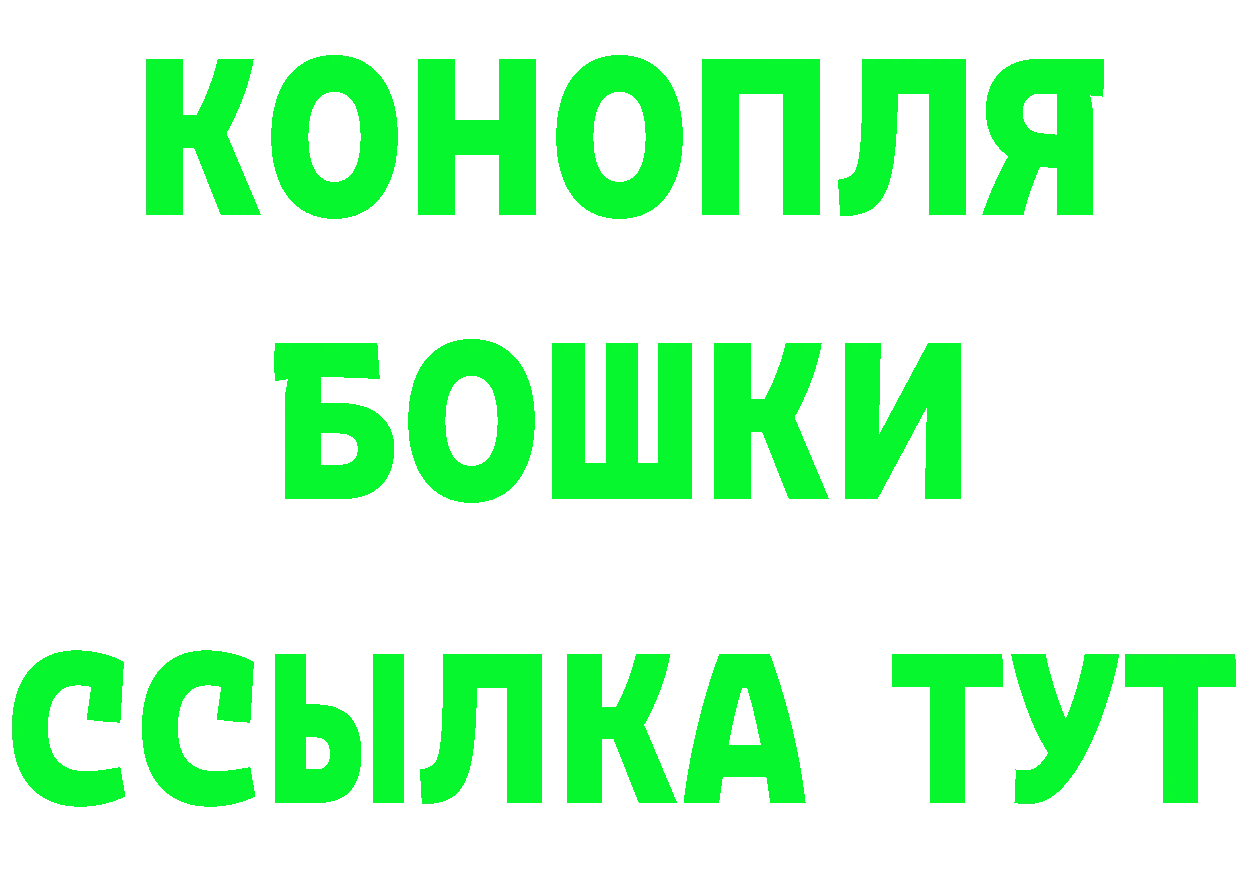 КОНОПЛЯ
БОШКИ
ССЫЛКА ТУТ